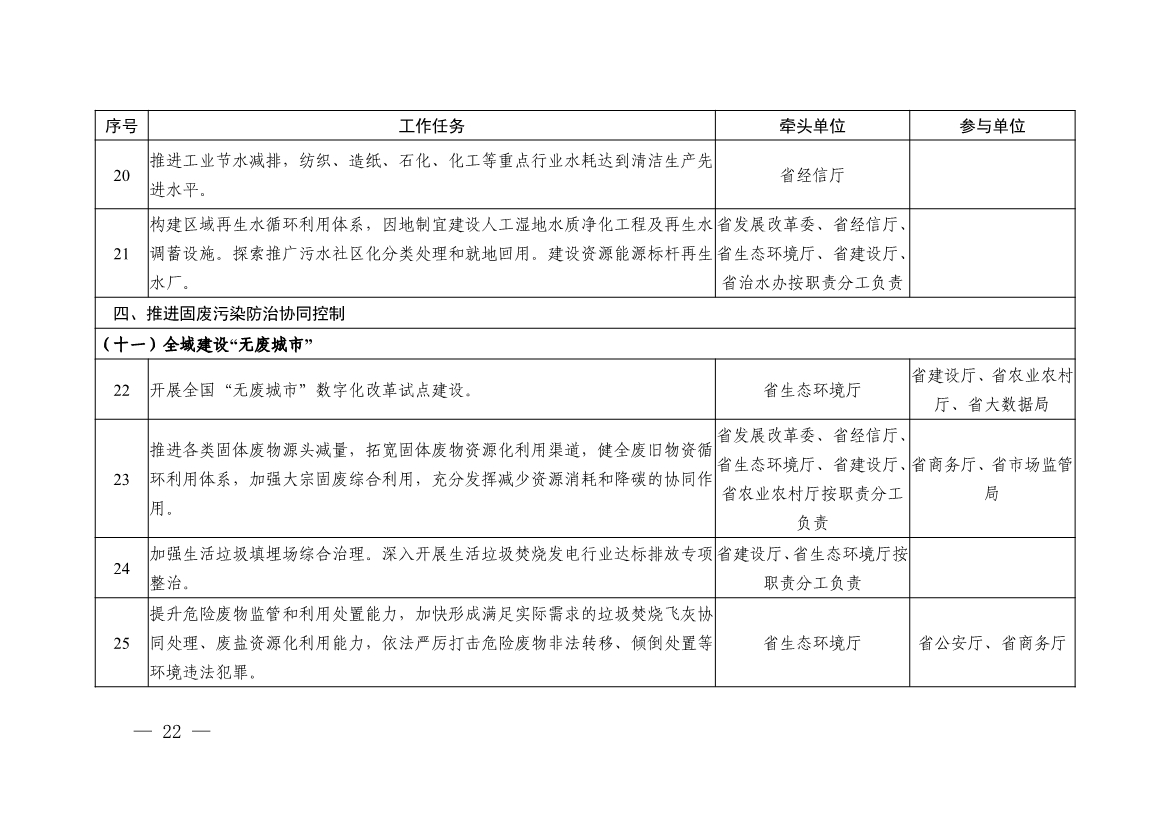 | 序号 | 工作任务 | 牵头单位 | 参与单位 |
|---|---|---|---|
| 20 | 推进工业节水减排，纺织、造纸、石化、化工等重点行业水耗达到清洁生产先进水平。 | 省经信厅 | |
| 21 | 构建区域再生水循环利用体系，因地制宜建设人工湿地水质净化工程及再生水调蓄设施。探索推广污水社区化分类处理和就地回用。建设资源能源标杆再生水厂。 | 省发展改革委、省经信厅、省生态环境厅、省建设厅、省治水办按职责分工负责 | |
| 四、推进固废污染防治协同控制 | | | |
| （十一）全域建设“无废城市” | | | |
| 22 | 开展全国“无废城市”数字化改革试点建设。 | 省生态环境厅 | 省建设厅、省农业农村厅、省大数据局 |
| 23 | 推进各类固体废物源头减量，拓宽固体废物资源化利用渠道，健全废旧物资循环利用体系，加强大宗固废综合利用，充分发挥减少资源消耗和降碳的协同作用。 | 省发展改革委、省经信厅、省生态环境厅、省建设厅、省农业农村厅按职责分工负责 | 省商务厅、省市场监管局 |
| 24 | 加强生活垃圾填埋场综合治理。深入开展生活垃圾焚烧发电行业达标排放专项整治。 | 省建设厅、省生态环境厅按职责分工负责 | |
| 25 | 提升危险废物监管和利用处置能力，加快形成满足实际需求的垃圾焚烧飞灰协同处理、废盐资源化利用能力，依法严厉打击危险废物非法转移、倾倒处置等环境违法犯罪。 | 省生态环境厅 | 省公安厅、省商务厅 |

— 22 —